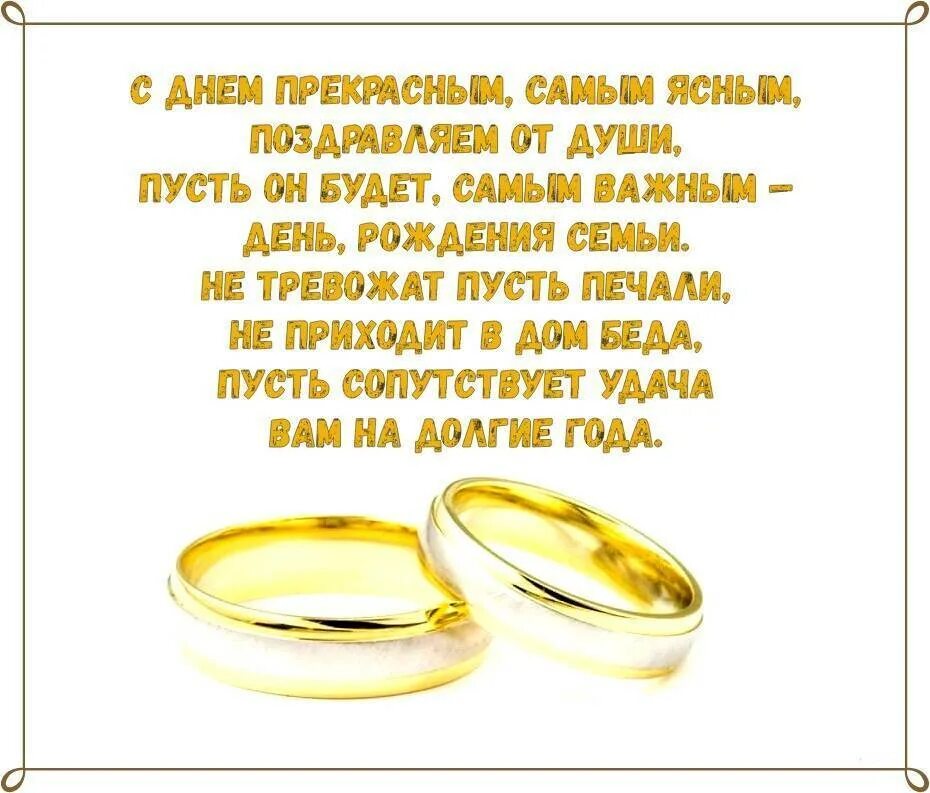 С ДНЕМ ПРЕКРАСНЫМ, САМЫМ ЯСНЫМ,
ПОЗДРАВЛЯЕМ ОТ ДУШИ,
ПУСТЬ ОН БУДЕТ, САМЫМ ВАЖНЫМ –
ДЕНЬ, РОЖДЕНИЯ СЕМЬИ.
НЕ ТРЕВОЖАТ ПУСТЬ ПЕЧАЛИ,
НЕ ПРИХОДИТ В ДОМ БЕДА,
ПУСТЬ СОПУТСТВУЕТ УДАЧА
ВАМ НА ДОЛГИЕ ГОДА.